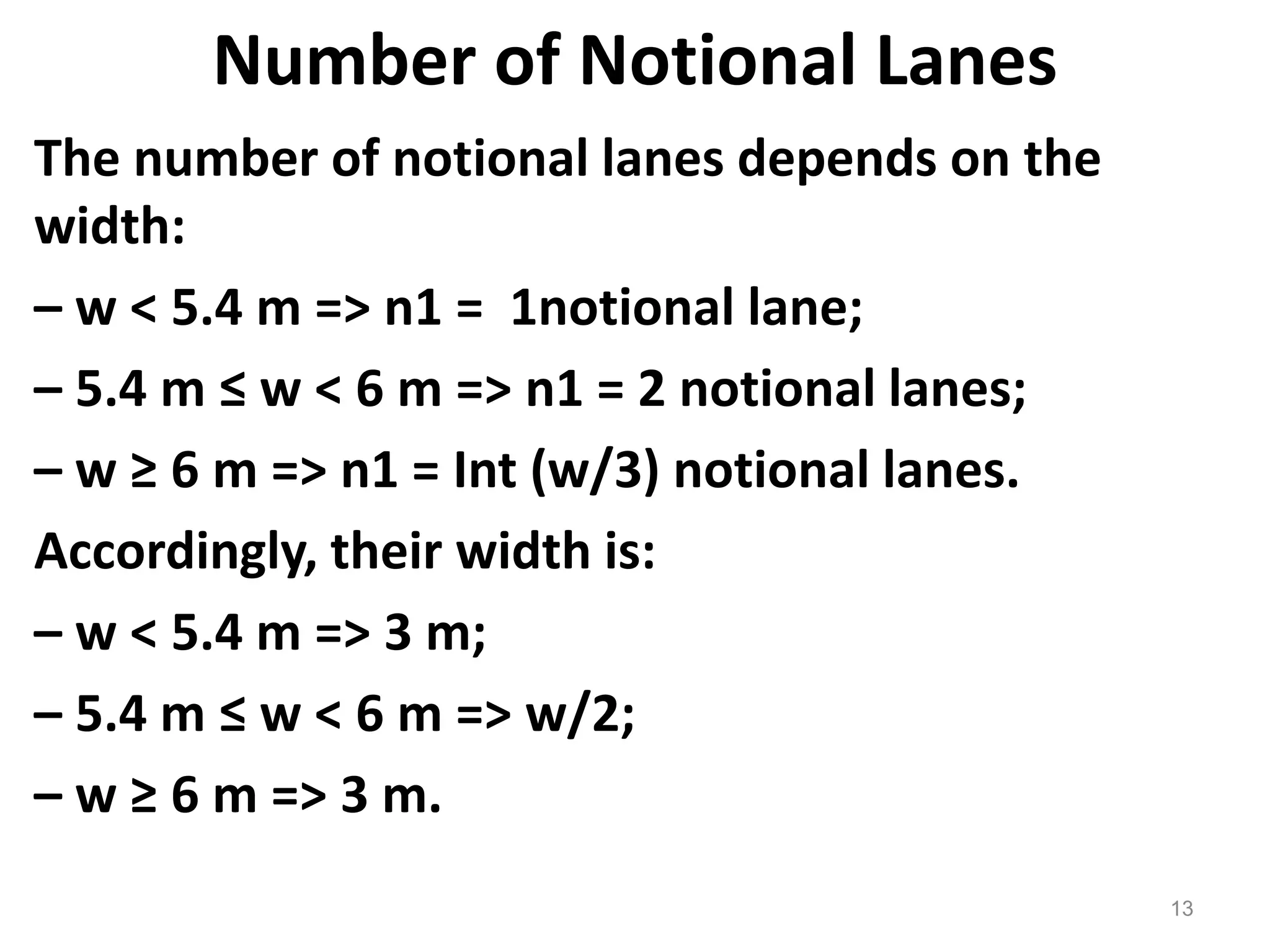 Number of Notional Lanes

The number of notional lanes depends on the width:

– w < 5.4 m => n1 = 1notional lane;

– 5.4 m ≤ w < 6 m => n1 = 2 notional lanes;

– w ≥ 6 m => n1 = Int (w/3) notional lanes.

Accordingly, their width is:

– w < 5.4 m => 3 m;

– 5.4 m ≤ w < 6 m => w/2;

– w ≥ 6 m => 3 m.

13